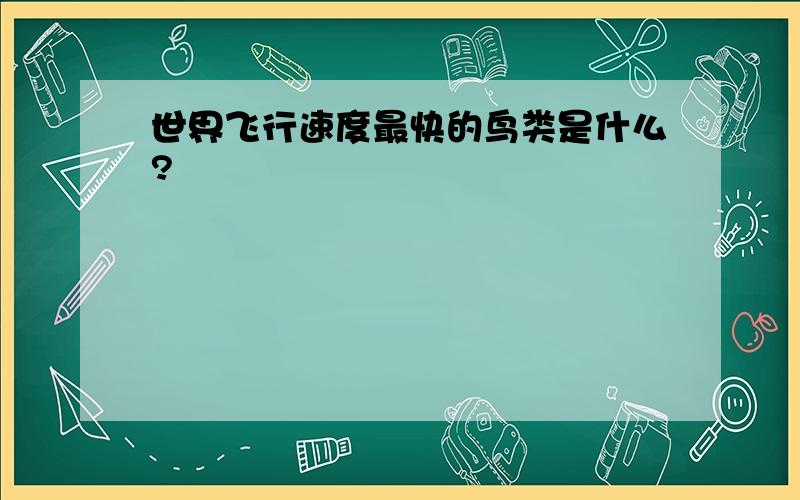 世界飞行速度最快的鸟类是什么?